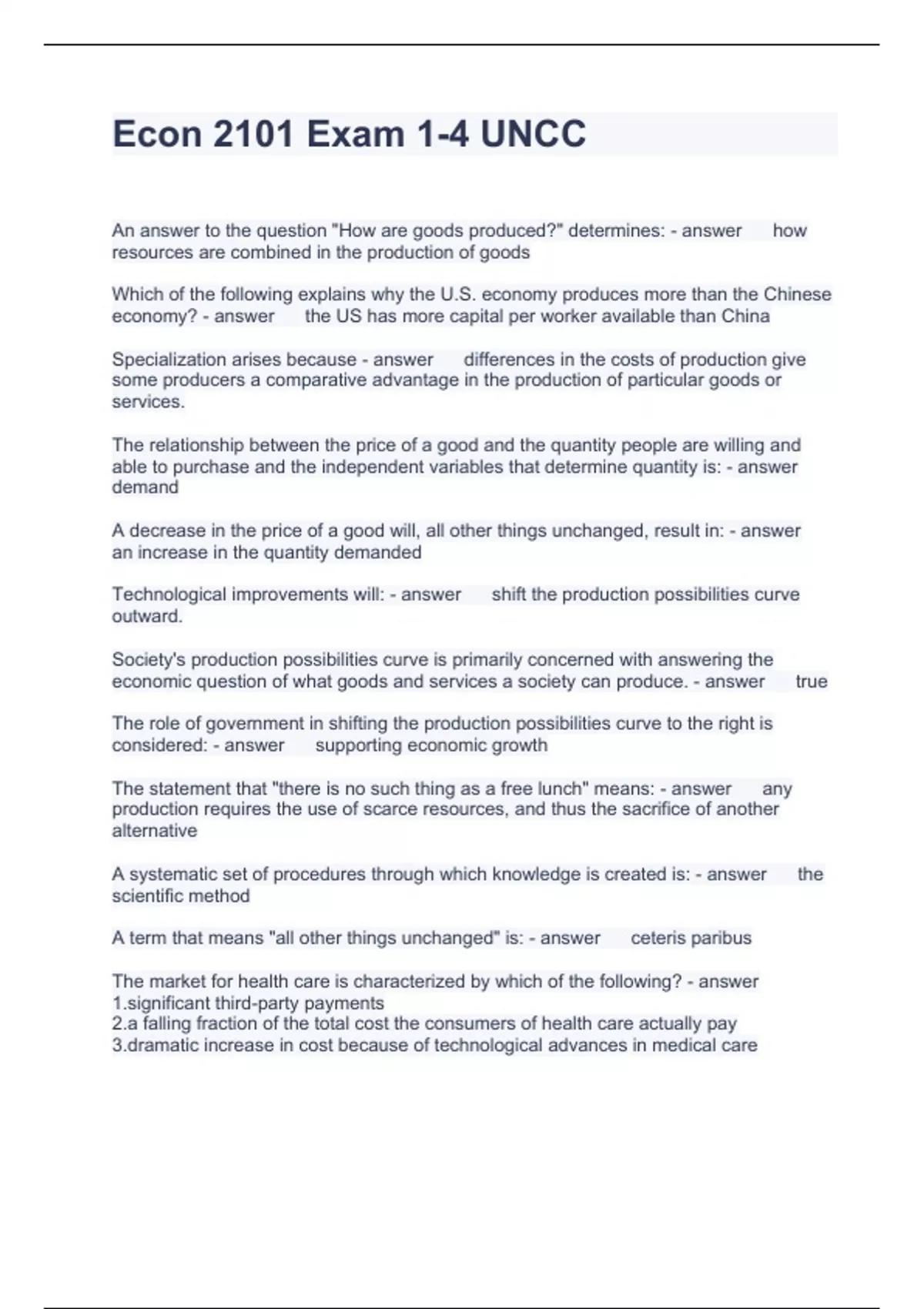 Econ 2101 Exam 1-4 UNCC

An answer to the question "How are goods produced?" determines: - answer how resources are combined in the production of goods

Which of the following explains why the U.S. economy produces more than the Chinese economy? - answer the US has more capital per worker available than China

Specialization arises because - answer differences in the costs of production give some producers a comparative advantage in the production of particular goods or services.

The relationship between the price of a good and the quantity people are willing and able to purchase and the independent variables that determine quantity is: - answer demand

A decrease in the price of a good will, all other things unchanged, result in: - answer an increase in the quantity demanded

Technological improvements will: - answer shift the production possibilities curve outward.

Society's production possibilities curve is primarily concerned with answering the economic question of what goods and services a society can produce. - answer true

The role of government in shifting the production possibilities curve to the right is considered: - answer supporting economic growth

The statement that "there is no such thing as a free lunch" means: - answer any production requires the use of scarce resources, and thus the sacrifice of another alternative

A systematic set of procedures through which knowledge is created is: - answer the scientific method

A term that means "all other things unchanged" is: - answer ceteris paribus

The market for health care is characterized by which of the following? - answer
1.significant third-party payments
2.a falling fraction of the total cost the consumers of health care actually pay
3.dramatic increase in cost because of technological advances in medical care